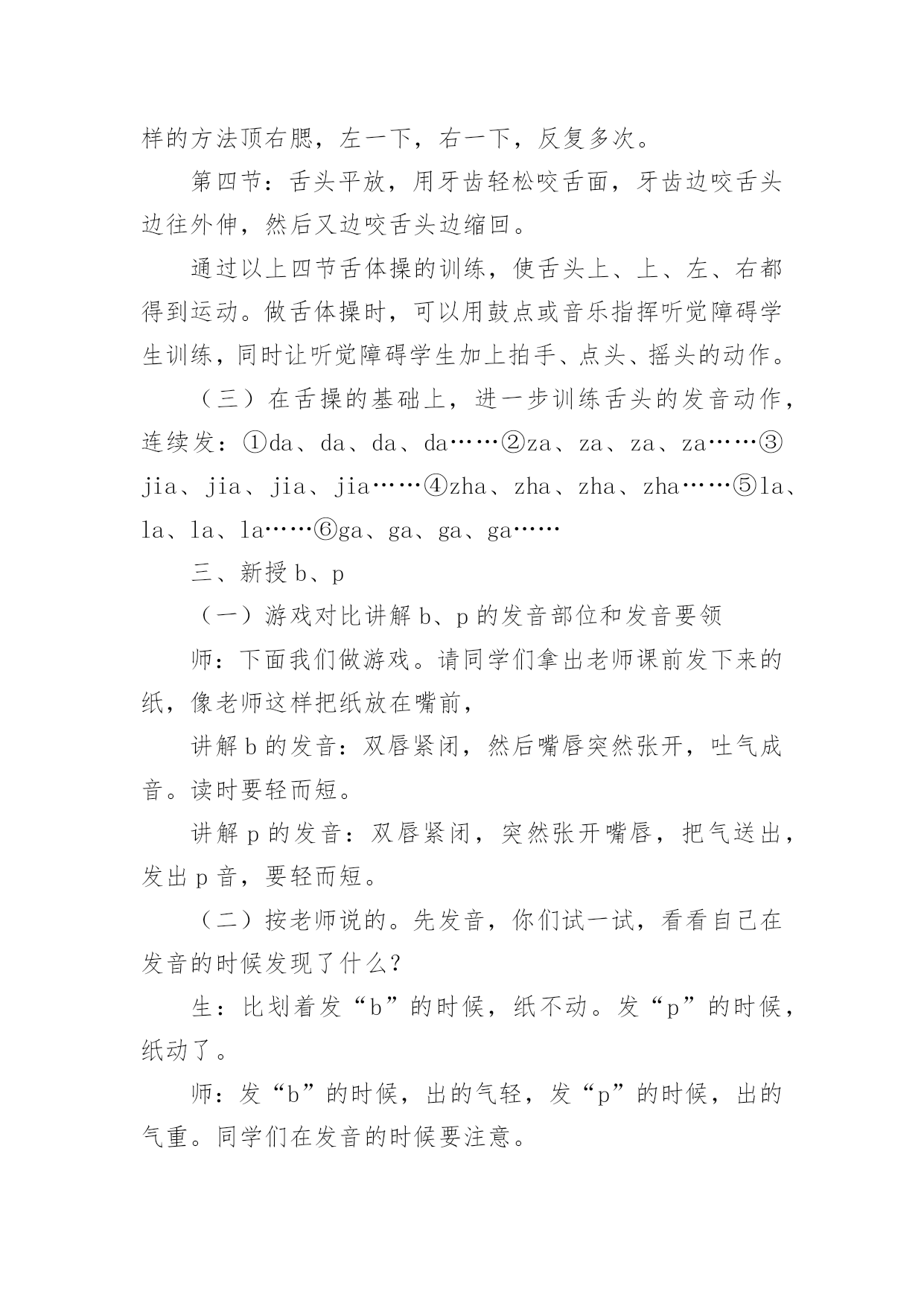 样的方法顶右腮，左一下，右一下，反复多次。

第四节：舌头平放，用牙齿轻松咬舌面，牙齿边咬舌头边往外伸，然后又边咬舌头边缩回。

通过以上四节舌体操的训练，使舌头上、上、左、右都得到运动。做舌体操时，可以用鼓点或音乐指挥听觉障碍学生训练，同时让听觉障碍学生加上拍手、点头、摇头的动作。

（三）在舌操的基础上，进一步训练舌头的发音动作，连续发：①da、da、da、da……②za、za、za、za……③jia、jia、jia、jia……④zha、zha、zha、zha……⑤la、la、la、la……⑥ga、ga、ga、ga……

三、新授 b、p

（一）游戏对比讲解 b、p 的发音部位和发音要领

师：下面我们做游戏。请同学们拿出老师课前发下来的纸，像老师这样把纸放在嘴前，

讲解 b 的发音：双唇紧闭，然后嘴唇突然张开，吐气成音。读时要轻而短。

讲解 p 的发音：双唇紧闭，突然张开嘴唇，把气送出，发出 p 音，要轻而短。

（二）按老师说的。先发音，你们试一试，看看自己在发音的时候发现了什么？

生：比划着发“b”的时候，纸不动。发“p”的时候，纸动了。

师：发“b”的时候，出的气轻，发“p”的时候，出的气重。同学们在发音的时候要注意。